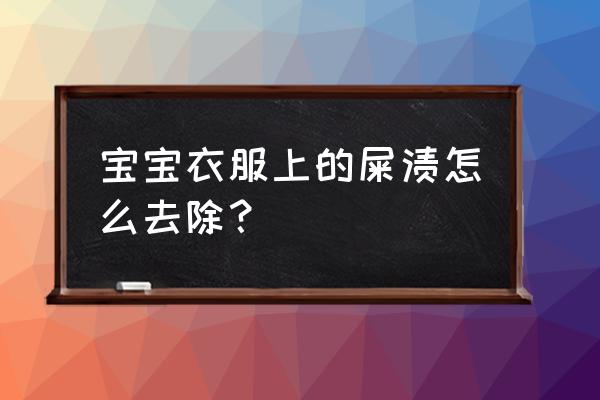 宝宝衣服上的屎渍怎么去除？